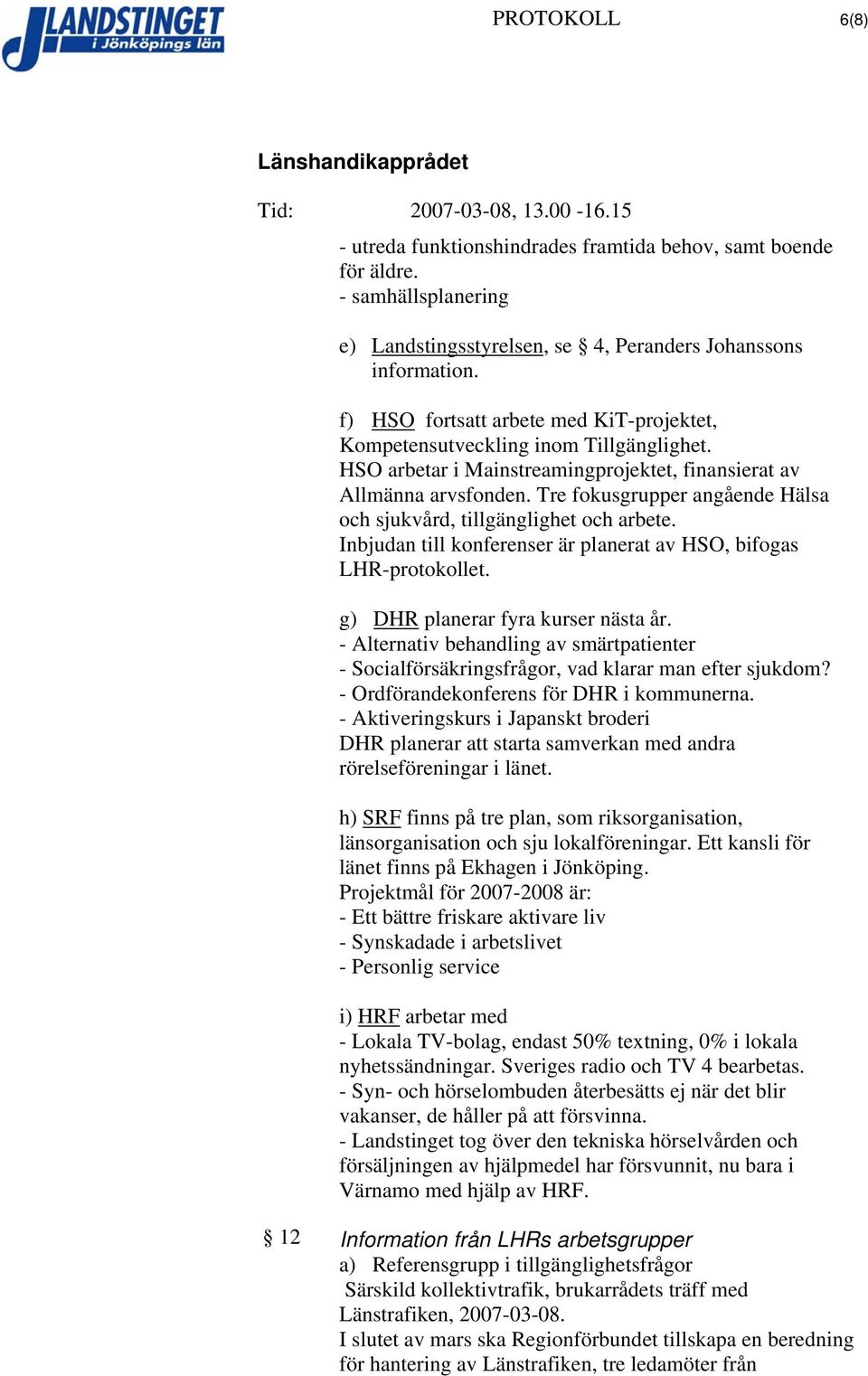 LANDSTINGET i Jönköpings län

PROTOKOLL

6(8)

Länshandikapprådet

Tid: 2007-03-08, 13.00 -16.15

- utreda funktionshindrades framtida behov, samt boende för äldre.
- samhällsplanering

e) Landstingsstyrelsen, se § 4, Peranders Johanssons information.

f) HSO fortsatt arbete med KiT-projektet, Kompetensutveckling inom Tillgänglighet.
HSO arbetar i Mainstreamingprojektet, finansierat av Allmänna arvsfonden. Tre fokusgrupper angående Hälsa och sjukvård, tillgänglighet och arbete.
Inbjudan till konferenser är planerat av HSO, bifogas LHR-protokollet.

g) DHR planerar fyra kurser nästa år.
- Alternativ behandling av smärtpatienter
- Socialförsäkringsfrågor, vad klarar man efter sjukdom?
- Ordförandekonferens för DHR i kommunerna.
- Aktiveringskurs i Japanskt broderi
DHR planerar att starta samverkan med andra rörelseföreningar i länet.

h) SRF finns på tre plan, som riksorganisation, länsorganisation och sju lokalföreningar. Ett kansli för länet finns på Ekhagen i Jönköping.
Projektmål för 2007-2008 är:
- Ett bättre friskare aktivare liv
- Synskadade i arbetslivet
- Personlig service

i) HRF arbetar med
- Lokala TV-bolag, endast 50% textning, 0% i lokala nyhetssändningar. Sveriges radio och TV 4 bearbetas.
- Syn- och hörselombuden återbesätts ej när det blir vakanser, de håller på att försvinna.
- Landstinget tog över den tekniska hörselvården och försäljningen av hjälpmedel har försvunnit, nu bara i Värnamo med hjälp av HRF.

§ 12 Information från LHRs arbetsgrupper
a) Referensgrupp i tillgänglighetsfrågor
Särskild kollektivtrafik, brukarrådets träff med Länstrafiken, 2007-03-08.
I slutet av mars ska Regionförbundet tillskapa en beredning för hantering av Länstrafiken, tre ledamöter från